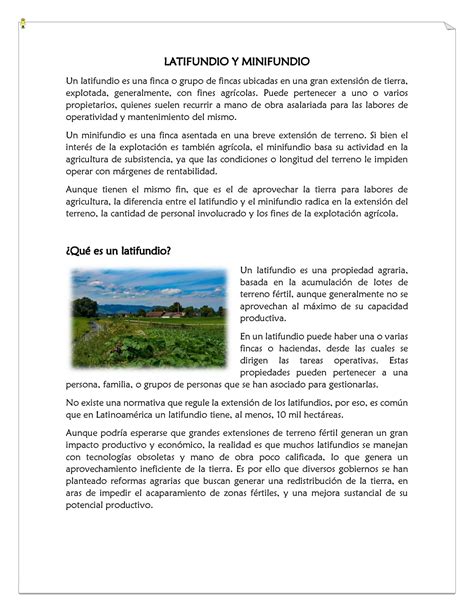 LATIFUNDIO Y MINIFUNDIO

Un latifundio es una finca o grupo de fincas ubicadas en una gran extensión de tierra, explotada, generalmente, con fines agrícolas. Puede pertenecer a uno o varios propietarios, quienes suelen recurrir a mano de obra asalariada para las labores de operatividad y mantenimiento del mismo.

Un minifundio es una finca asentada en una breve extensión de terreno. Si bien el interés de la explotación es también agrícola, el minifundio basa su actividad en la agricultura de subsistencia, ya que las condiciones o longitud del terreno le impiden operar con márgenes de rentabilidad.

Aunque tienen el mismo fin, que es el de aprovechar la tierra para labores de agricultura, la diferencia entre el latifundio y el minifundio radica en la extensión del terreno, la cantidad de personal involucrado y los fines de la explotación agrícola.

¿Qué es un latifundio?

Un latifundio es una propiedad agraria, basada en la acumulación de lotes de terreno fértil, aunque generalmente no se aprovechan al máximo de su capacidad productiva.

En un latifundio puede haber una o varias fincas o haciendas, desde las cuales se dirigen las tareas operativas. Estas propiedades pueden pertenecer a una persona, familia, o grupos de personas que se han asociado para gestionarlas.

No existe una normativa que regule la extensión de los latifundios, por eso, es común que en Latinoamérica un latifundio tiene, al menos, 10 mil hectáreas.

Aunque podría esperarse que grandes extensiones de terreno fértil generan un gran impacto productivo y económico, la realidad es que muchos latifundios se manejan con tecnologías obsoletas y mano de obra poco calificada, lo que genera un aprovechamiento ineficiente de la tierra. Es por ello que diversos gobiernos se han planteado reformas agrarias que buscan generar una redistribución de la tierra, en aras de impedir el acaparamiento de zonas fértiles, y una mejora sustancial de su potencial productivo.